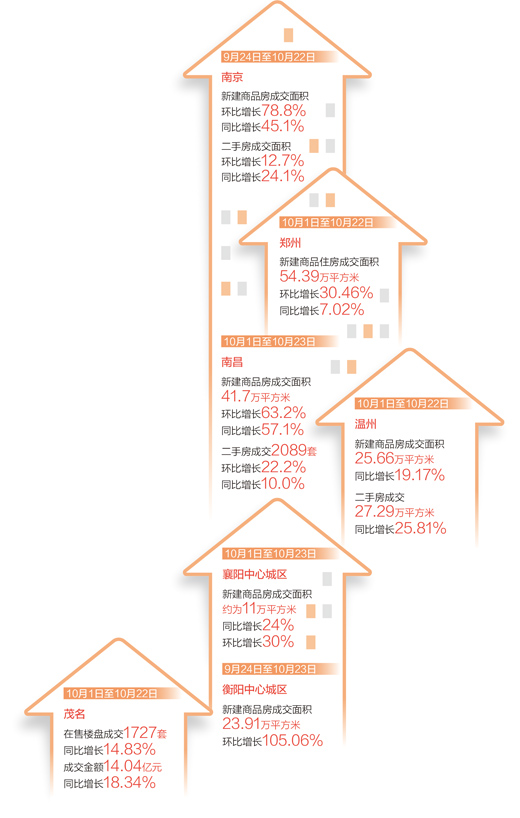 9月24日至10月22日
南京
新建商品房成交面积
环比增长78.8%
同比增长45.1%
二手房成交面积
环比增长12.7%
同比增长24.1%

10月1日至10月22日
郑州
新建商品住房成交面积
54.39万平方米
环比增长30.46%
同比增长7.02%

10月1日至10月23日
南昌
新建商品房成交面积
41.7万平方米
环比增长63.2%
同比增长57.1%
二手房成交2089套
环比增长22.2%
同比增长10.0%

10月1日至10月22日
温州
新建商品房成交面积
25.66万平方米
同比增长19.17%
二手房成交
27.29万平方米
同比增长25.81%

10月1日至10月23日
襄阳中心城区
新建商品房成交面积
约为11万平方米
同比增长24%
环比增长30%

9月24日至10月23日
衡阳中心城区
新建商品房成交面积
23.91万平方米
环比增长105.06%

10月1日至10月22日
茂名
在售楼盘成交1727套
同比增长14.83%
成交金额14.04亿元
同比增长18.34%